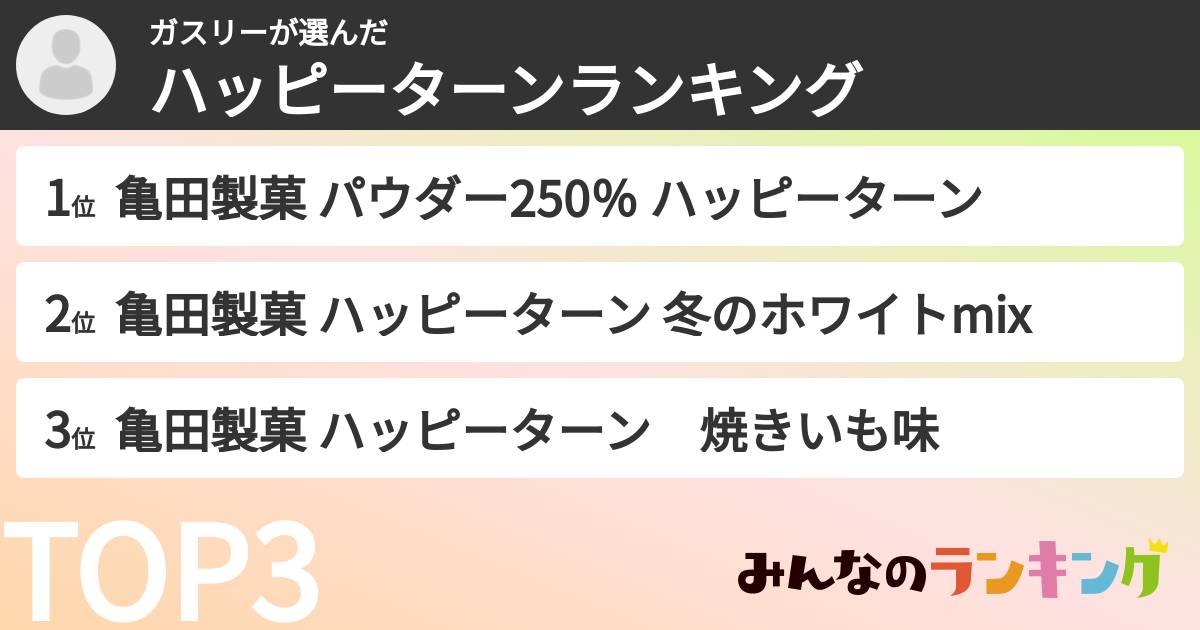 ガスリーが選んだ
ハッピーターンランキング

1位 亀田製菓 パウダー250% ハッピーターン

2位 亀田製菓 ハッピーターン 冬のホワイトmix

3位 亀田製菓 ハッピーターン　焼きいも味

TOP3

みんなのランキング